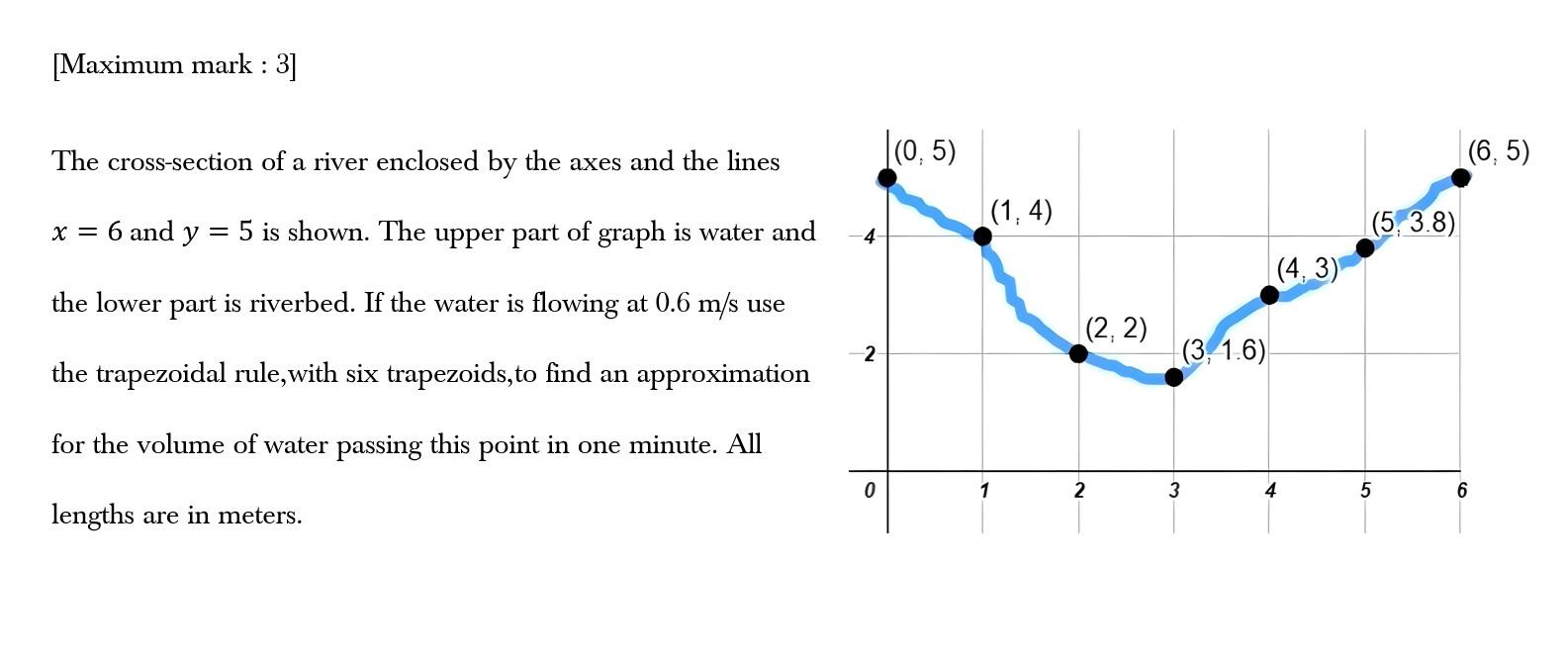 [Maximum mark : 3]

The cross-section of a river enclosed by the axes and the lines $x = 6$ and $y = 5$ is shown. The upper part of graph is water and the lower part is riverbed. If the water is flowing at 0.6 m/s use the trapezoidal rule,with six trapezoids,to find an approximation for the volume of water passing this point in one minute. All lengths are in meters.

(0, 5)
(1, 4)
(2, 2)
(3, 1.6)
(4, 3)
(5, 3.8)
(6, 5)
4
2
0
1
2
3
4
5
6